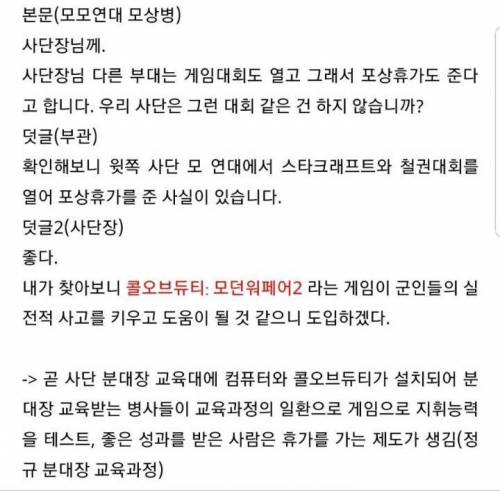 본문(모모연대 모상병)
사단장님께.
사단장님 다른 부대는 게임대회도 열고 그래서 포상휴가도 준다고 합니다. 우리 사단은 그런 대회 같은 건 하지 않습니까?
덧글(부관)
확인해보니 윗쪽 사단 모 연대에서 스타크래프트와 철권대회를 열어 포상휴가를 준 사실이 있습니다.
덧글2(사단장)
좋다.
내가 찾아보니 콜오브듀티: 모던워페어2 라는 게임이 군인들의 실전적 사고를 키우고 도움이 될 것 같으니 도입하겠다.

-> 곧 사단 분대장 교육대에 컴퓨터와 콜오브듀티가 설치되어 분대장 교육받는 병사들이 교육과정의 일환으로 게임으로 지휘능력을 테스트, 좋은 성과를 받은 사람은 휴가를 가는 제도가 생김(정규 분대장 교육과정)